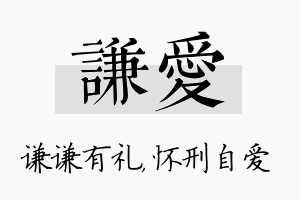 謙愛

谦谦有礼,怀刑自爱